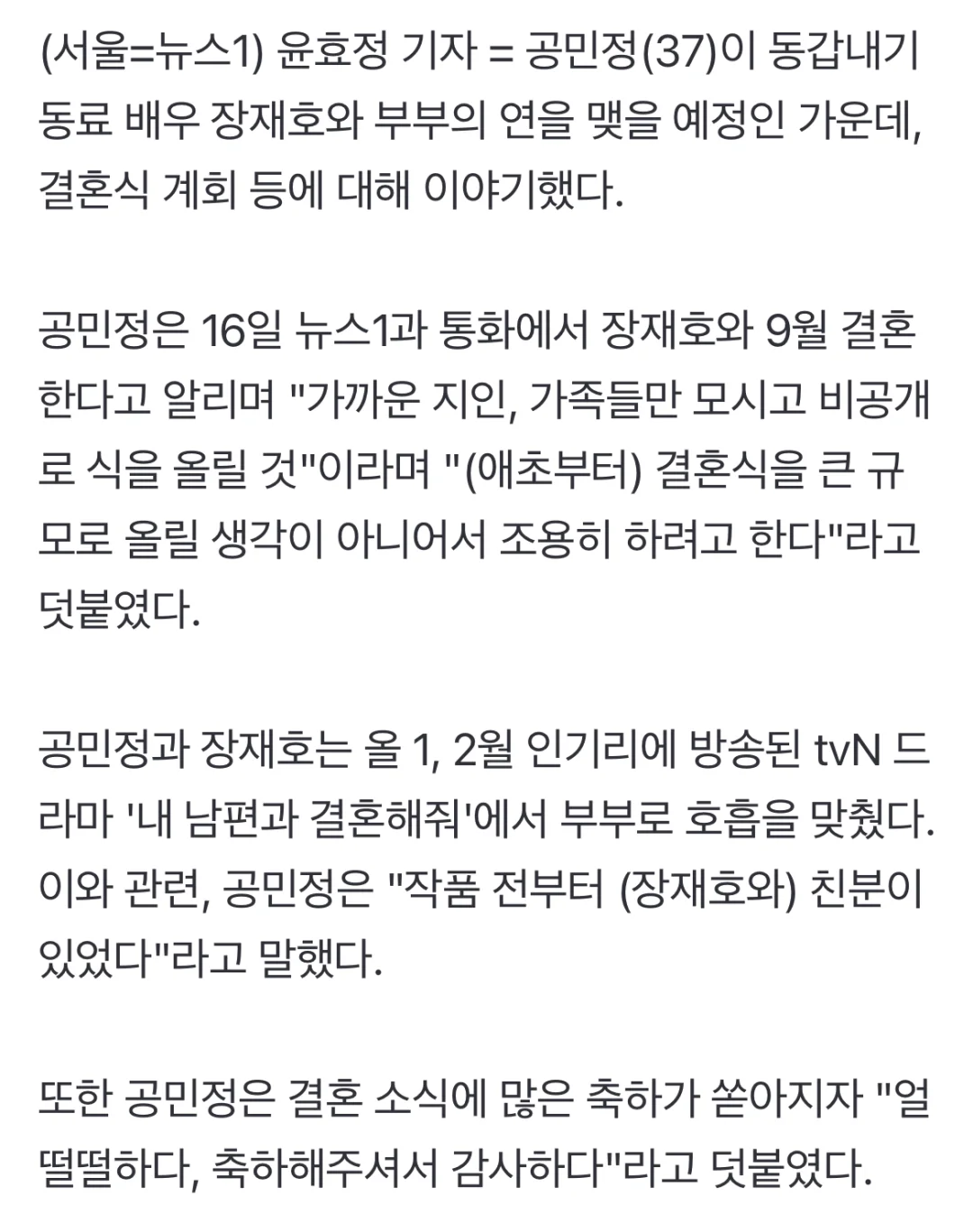 (서울=뉴스1) 윤효정 기자 = 공민정(37)이 동갑내기 동료 배우 장재호와 부부의 연을 맺을 예정인 가운데, 결혼식 계획 등에 대해 이야기했다.

공민정은 16일 뉴스1과 통화에서 장재호와 9월 결혼한다고 알리며 "가까운 지인, 가족들만 모시고 비공개로 식을 올릴 것"이라며 "(애초부터) 결혼식을 큰 규모로 올릴 생각이 아니어서 조용히 하려고 한다"라고 덧붙였다.

공민정과 장재호는 올 1, 2월 인기리에 방송된 tvN 드라마 '내 남편과 결혼해줘'에서 부부로 호흡을 맞췄다. 이와 관련, 공민정은 "작품 전부터 (장재호와) 친분이 있었다"라고 말했다.

또한 공민정은 결혼 소식에 많은 축하가 쏟아지자 "얼떨떨하다, 축하해주셔서 감사하다"라고 덧붙였다.